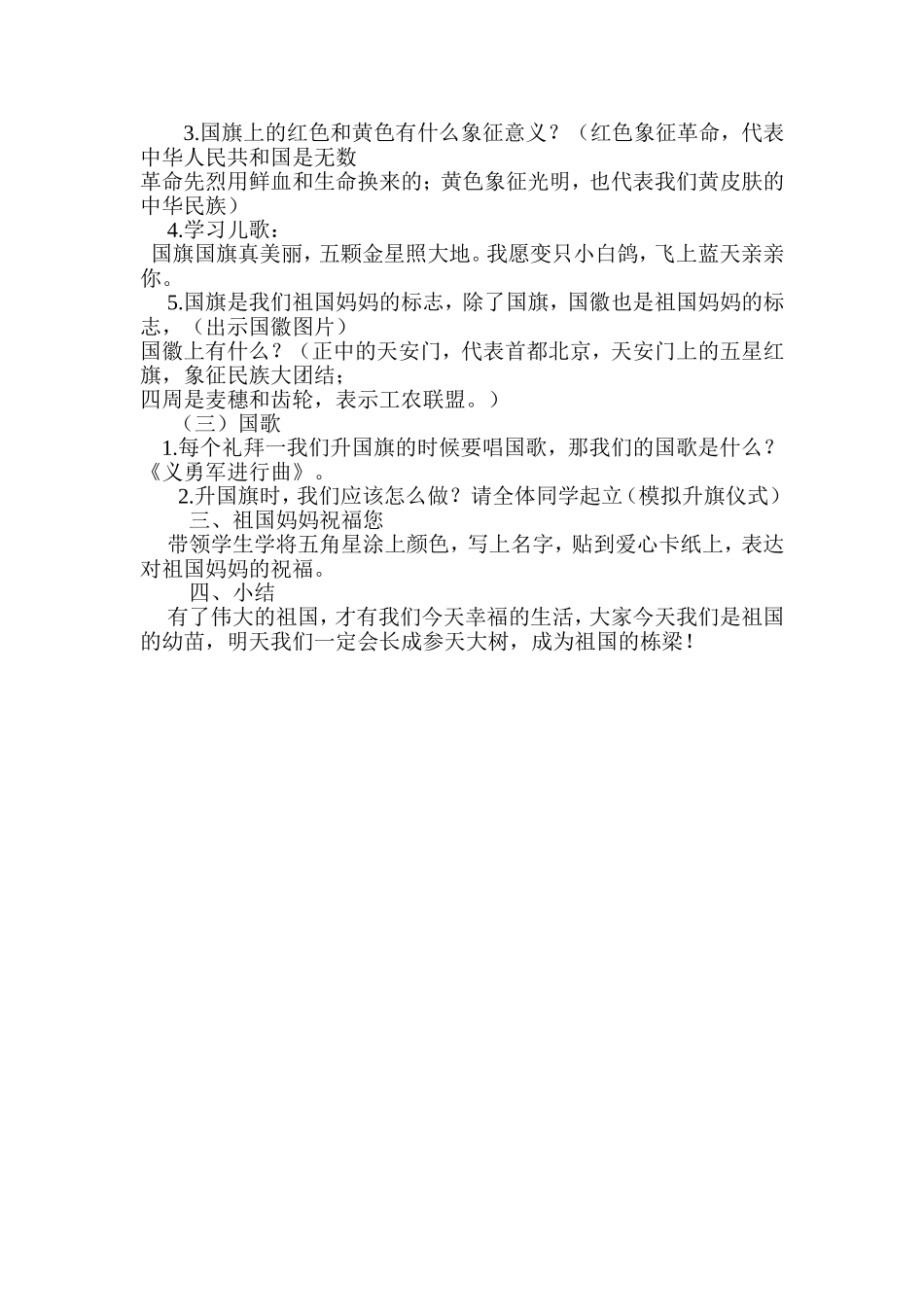 3.国旗上的红色和黄色有什么象征意义？（红色象征革命，代表中华人民共和国是无数
革命先烈用鲜血和生命换来的；黄色象征光明，也代表我们黄皮肤的中华民族）

4.学习儿歌：

国旗国旗真美丽，五颗金星照大地。我愿变只小白鸽，飞上蓝天亲亲你。

5.国旗是我们祖国妈妈的标志，除了国旗，国徽也是祖国妈妈的标志，（出示国徽图片）
国徽上有什么？（正中的天安门，代表首都北京，天安门上的五星红旗，象征民族大团结；
四周是麦穗和齿轮，表示工农联盟。）

（三）国歌

1.每个礼拜一我们升国旗的时候要唱国歌，那我们的国歌是什么？《义勇军进行曲》。

2.升国旗时，我们应该怎么做？请全体同学起立（模拟升旗仪式）

三、祖国妈妈祝福您

带领学生学将五角星涂上颜色，写上名字，贴到爱心卡纸上，表达对祖国妈妈的祝福。

四、小结

有了伟大的祖国，才有我们今天幸福的生活，大家今天我们是祖国的幼苗，明天我们一定会长成参天大树，成为祖国的栋梁！